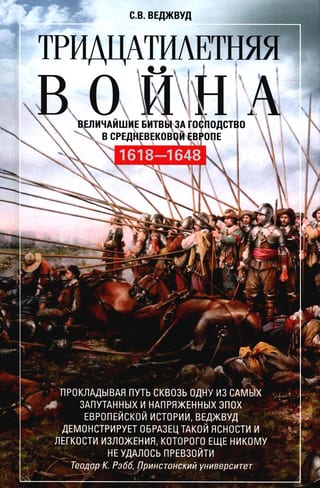 С.В. ВЕДЖВУД

ТРИДЦАТИЛЕТНЯЯ ВОЙНА

ВЕЛИЧАЙШИЕ БИТВЫ ЗА ГОСПОДСТВО В СРЕДНЕВЕКОВОЙ ЕВРОПЕ

1618—1648

ПРОКЛАДЫВАЯ ПУТЬ СКВОЗЬ ОДНУ ИЗ САМЫХ ЗАПУТАННЫХ И НАПРЯЖЕННЫХ ЭПОХ ЕВРОПЕЙСКОЙ ИСТОРИИ, ВЕДЖВУД ДЕМОНСТРИРУЕТ ОБРАЗЕЦ ТАКОЙ ЯСНОСТИ И ЛЕГКОСТИ ИЗЛОЖЕНИЯ, КОТОРОГО ЕЩЕ НИКОМУ НЕ УДАЛОСЬ ПРЕВЗОЙТИ

Теодор К. Рэбб, Принстонский университет